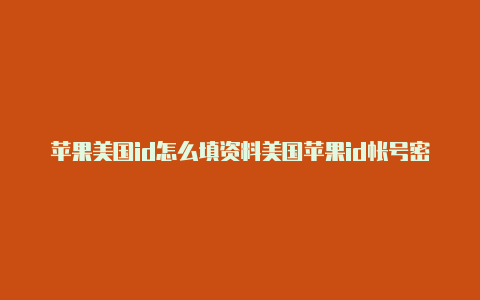 苹果美国id怎么填资料美国苹果id帐号密